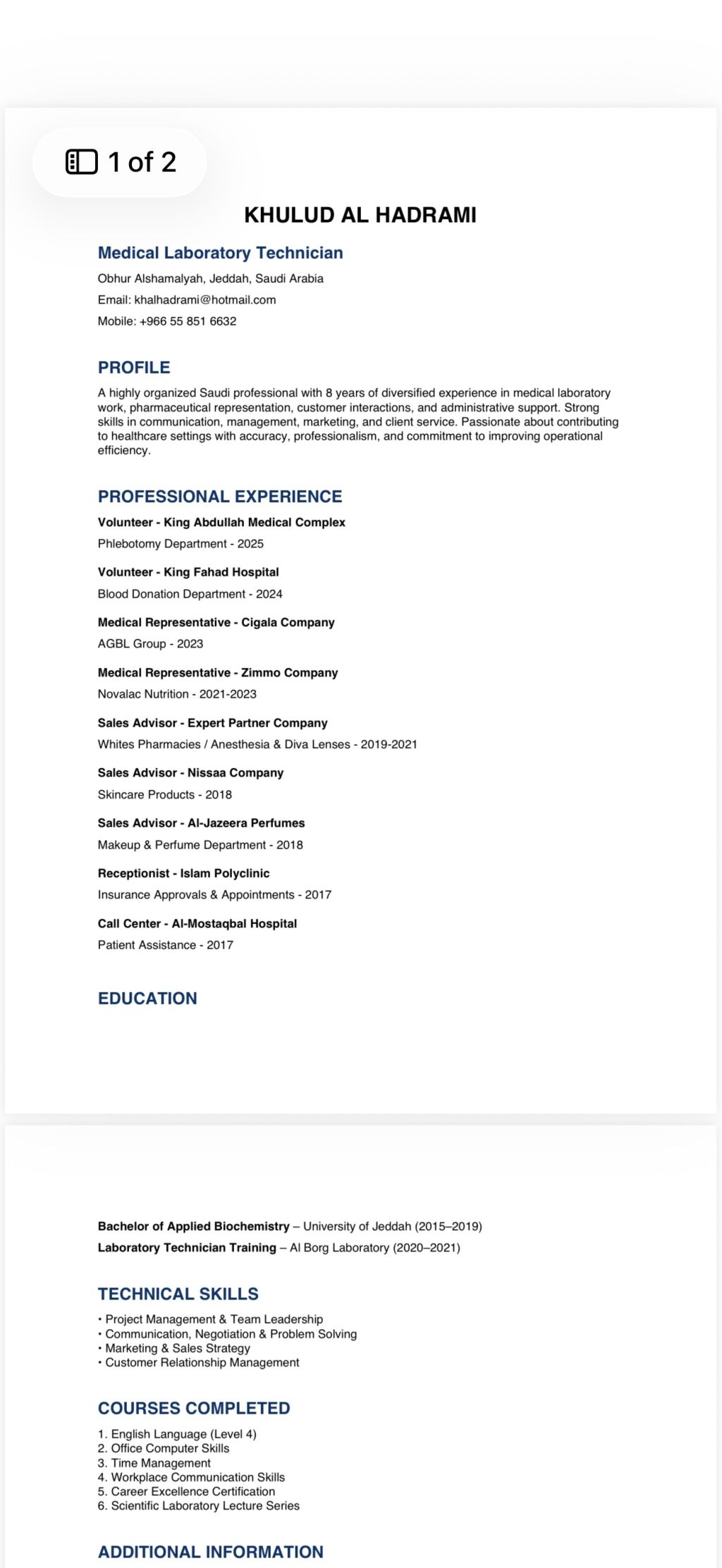 1 of 2

KHULUD AL HADRAMI

Medical Laboratory Technician

Obhur Alshamalyah, Jeddah, Saudi Arabia
Email: khalhadrami@hotmail.com
Mobile: +966 55 851 6632

PROFILE

A highly organized Saudi professional with 8 years of diversified experience in medical laboratory work, pharmaceutical representation, customer interactions, and administrative support. Strong skills in communication, management, marketing, and client service. Passionate about contributing to healthcare settings with accuracy, professionalism, and commitment to improving operational efficiency.

PROFESSIONAL EXPERIENCE

Volunteer - King Abdullah Medical Complex
Phlebotomy Department - 2025

Volunteer - King Fahad Hospital
Blood Donation Department - 2024

Medical Representative - Cigala Company
AGBL Group - 2023

Medical Representative - Zimmo Company
Novalac Nutrition - 2021-2023

Sales Advisor - Expert Partner Company
Whites Pharmacies / Anesthesia & Diva Lenses - 2019-2021

Sales Advisor - Nissaa Company
Skincare Products - 2018

Sales Advisor - Al-Jazeera Perfumes
Makeup & Perfume Department - 2018

Receptionist - Islam Polyclinic
Insurance Approvals & Appointments - 2017

Call Center - Al-Mostaqbal Hospital
Patient Assistance - 2017

EDUCATION

Bachelor of Applied Biochemistry – University of Jeddah (2015–2019)
Laboratory Technician Training – Al Borg Laboratory (2020–2021)

TECHNICAL SKILLS

• Project Management & Team Leadership
• Communication, Negotiation & Problem Solving
• Marketing & Sales Strategy
• Customer Relationship Management

COURSES COMPLETED

1. English Language (Level 4)
2. Office Computer Skills
3. Time Management
4. Workplace Communication Skills
5. Career Excellence Certification
6. Scientific Laboratory Lecture Series

ADDITIONAL INFORMATION